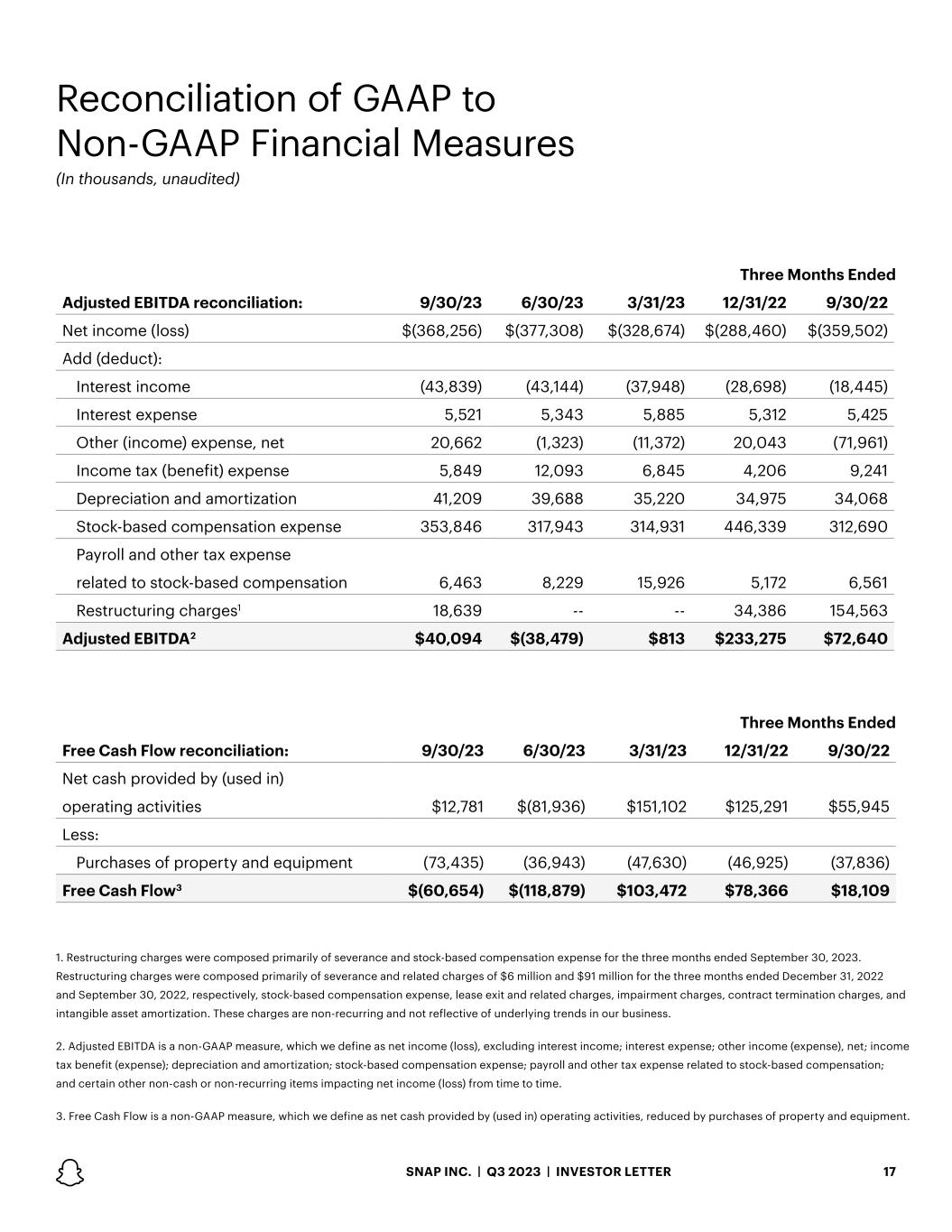 Reconciliation of GAAP to Non-GAAP Financial Measures
(In thousands, unaudited)

Three Months Ended

| Adjusted EBITDA reconciliation: | 9/30/23 | 6/30/23 | 3/31/23 | 12/31/22 | 9/30/22 |
|---|---|---|---|---|---|
| Net income (loss) | $(368,256) | $(377,308) | $(328,674) | $(288,460) | $(359,502) |
| Add (deduct): | | | | | |
| Interest income | (43,839) | (43,144) | (37,948) | (28,698) | (18,445) |
| Interest expense | 5,521 | 5,343 | 5,885 | 5,312 | 5,425 |
| Other (income) expense, net | 20,662 | (1,323) | (11,372) | 20,043 | (71,961) |
| Income tax (benefit) expense | 5,849 | 12,093 | 6,845 | 4,206 | 9,241 |
| Depreciation and amortization | 41,209 | 39,688 | 35,220 | 34,975 | 34,068 |
| Stock-based compensation expense | 353,846 | 317,943 | 314,931 | 446,339 | 312,690 |
| Payroll and other tax expense related to stock-based compensation | 6,463 | 8,229 | 15,926 | 5,172 | 6,561 |
| Restructuring charges$^1$ | 18,639 | -- | -- | 34,386 | 154,563 |
| Adjusted EBITDA$^2$ | $40,094 | $(38,479) | $813 | $233,275 | $72,640 |

Three Months Ended

| Free Cash Flow reconciliation: | 9/30/23 | 6/30/23 | 3/31/23 | 12/31/22 | 9/30/22 |
|---|---|---|---|---|---|
| Net cash provided by (used in) operating activities | $12,781 | $(81,936) | $151,102 | $125,291 | $55,945 |
| Less: | | | | | |
| Purchases of property and equipment | (73,435) | (36,943) | (47,630) | (46,925) | (37,836) |
| Free Cash Flow$^3$ | $(60,654) | $(118,879) | $103,472 | $78,366 | $18,109 |

1. Restructuring charges were composed primarily of severance and stock-based compensation expense for the three months ended September 30, 2023. Restructuring charges were composed primarily of severance and related charges of $6 million and $91 million for the three months ended December 31, 2022 and September 30, 2022, respectively, stock-based compensation expense, lease exit and related charges, impairment charges, contract termination charges, and intangible asset amortization. These charges are non-recurring and not reflective of underlying trends in our business.

2. Adjusted EBITDA is a non-GAAP measure, which we define as net income (loss), excluding interest income; interest expense; other income (expense), net; income tax benefit (expense); depreciation and amortization; stock-based compensation expense; payroll and other tax expense related to stock-based compensation; and certain other non-cash or non-recurring items impacting net income (loss) from time to time.

3. Free Cash Flow is a non-GAAP measure, which we define as net cash provided by (used in) operating activities, reduced by purchases of property and equipment.

SNAP INC. | Q3 2023 | INVESTOR LETTER 17